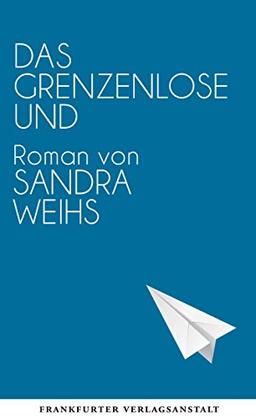 DAS GRENZENLOSE UND

Roman von
SANDRA WEIHS

FRANKFURTER VERLAGSANSTALT